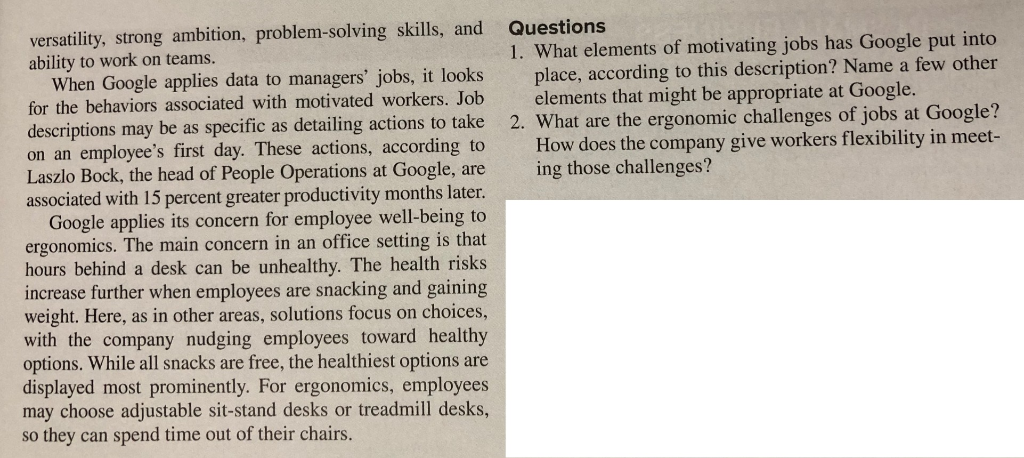 versatility, strong ambition, problem-solving skills, and ability to work on teams.

When Google applies data to managers' jobs, it looks for the behaviors associated with motivated workers. Job descriptions may be as specific as detailing actions to take on an employee's first day. These actions, according to Laszlo Bock, the head of People Operations at Google, are associated with 15 percent greater productivity months later.

Google applies its concern for employee well-being to ergonomics. The main concern in an office setting is that hours behind a desk can be unhealthy. The health risks increase further when employees are snacking and gaining weight. Here, as in other areas, solutions focus on choices, with the company nudging employees toward healthy options. While all snacks are free, the healthiest options are displayed most prominently. For ergonomics, employees may choose adjustable sit-stand desks or treadmill desks, so they can spend time out of their chairs.

Questions

1. What elements of motivating jobs has Google put into place, according to this description? Name a few other elements that might be appropriate at Google.

2. What are the ergonomic challenges of jobs at Google? How does the company give workers flexibility in meeting those challenges?